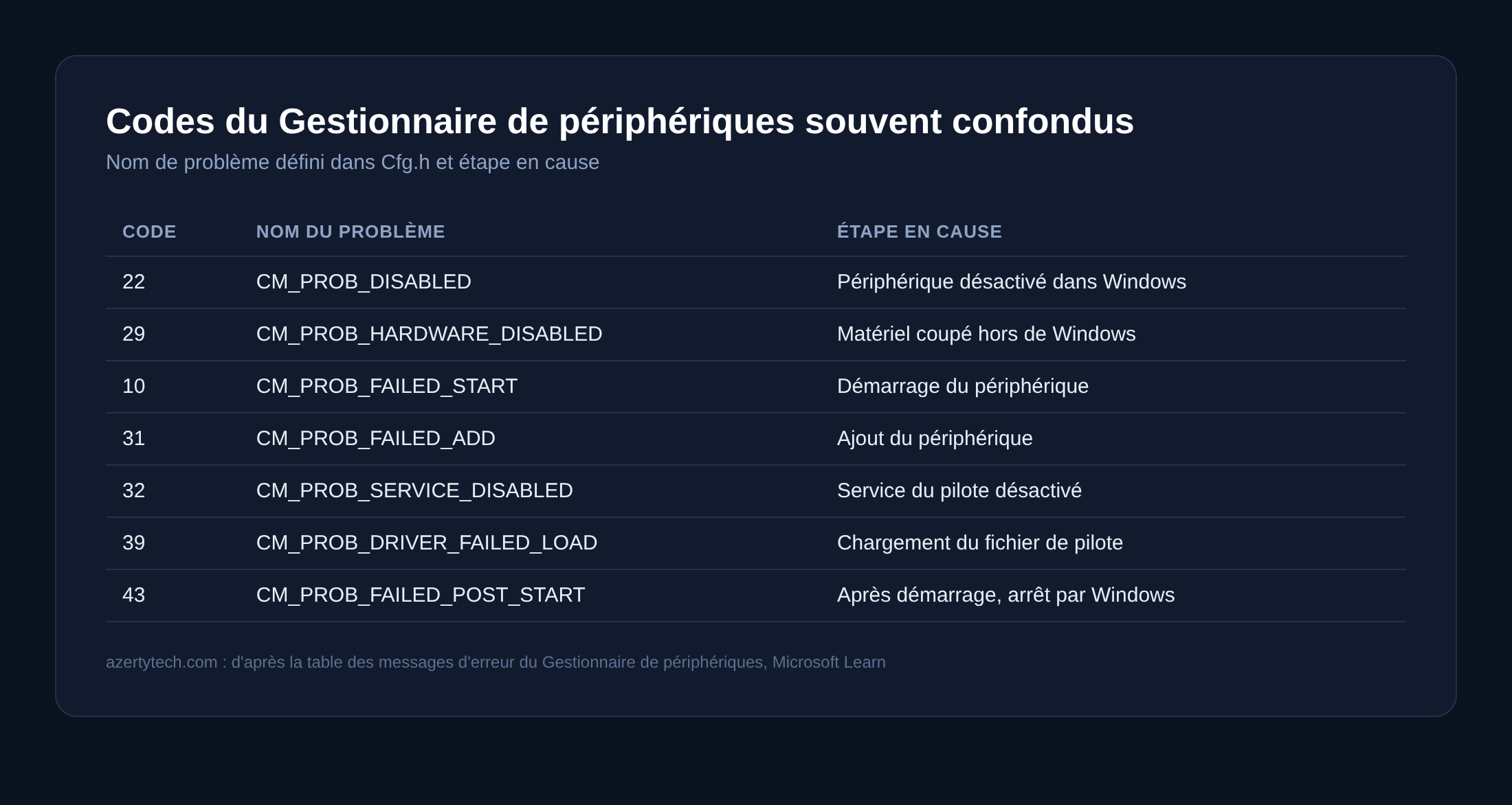 Codes du Gestionnaire de périphériques souvent confondus

Nom de problème défini dans Cfg.h et étape en cause

| CODE | NOM DU PROBLÈME | ÉTAPE EN CAUSE |
|---|---|---|
| 22 | CM_PROB_DISABLED | Périphérique désactivé dans Windows |
| 29 | CM_PROB_HARDWARE_DISABLED | Matériel coupé hors de Windows |
| 10 | CM_PROB_FAILED_START | Démarrage du périphérique |
| 31 | CM_PROB_FAILED_ADD | Ajout du périphérique |
| 32 | CM_PROB_SERVICE_DISABLED | Service du pilote désactivé |
| 39 | CM_PROB_DRIVER_FAILED_LOAD | Chargement du fichier de pilote |
| 43 | CM_PROB_FAILED_POST_START | Après démarrage, arrêt par Windows |

azertytech.com : d'après la table des messages d'erreur du Gestionnaire de périphériques, Microsoft Learn